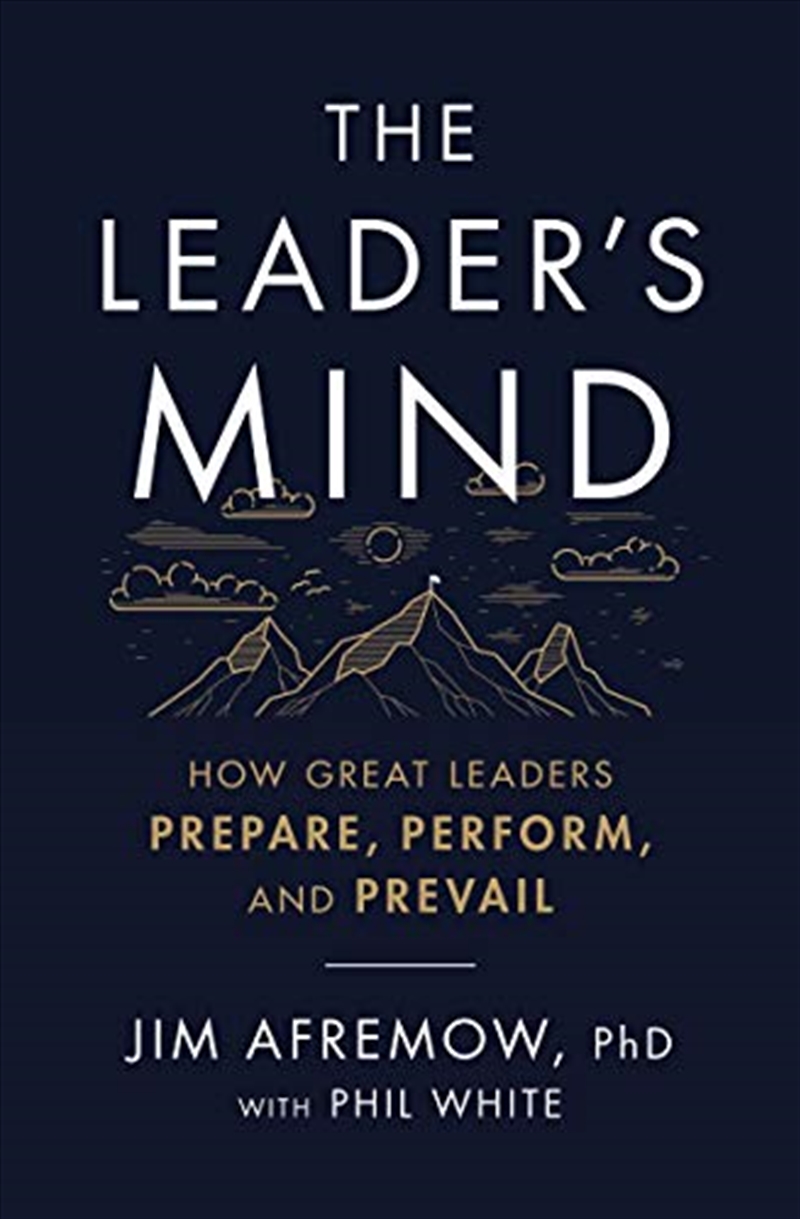 THE LEADER'S MIND

HOW GREAT LEADERS PREPARE, PERFORM, AND PREVAIL

JIM AFREMOW, PhD
WITH PHIL WHITE